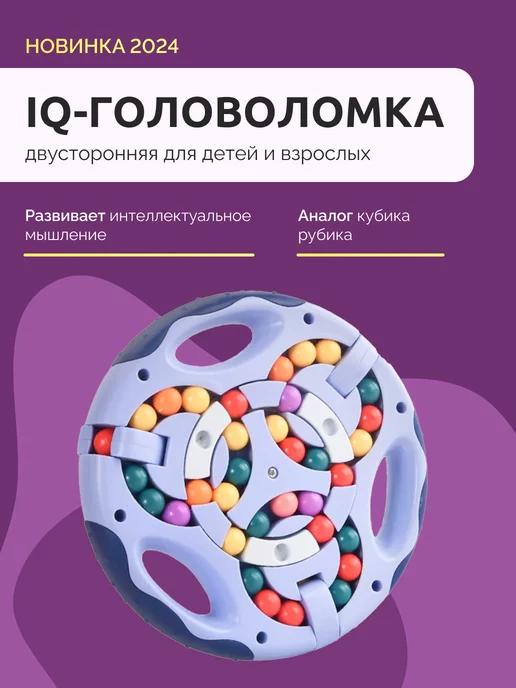 НОВИНКА 2024

IQ-ГОЛОВОЛОМКА

двусторонняя для детей и взрослых

Развивает интеллектуальное мышление

Аналог кубика рубика